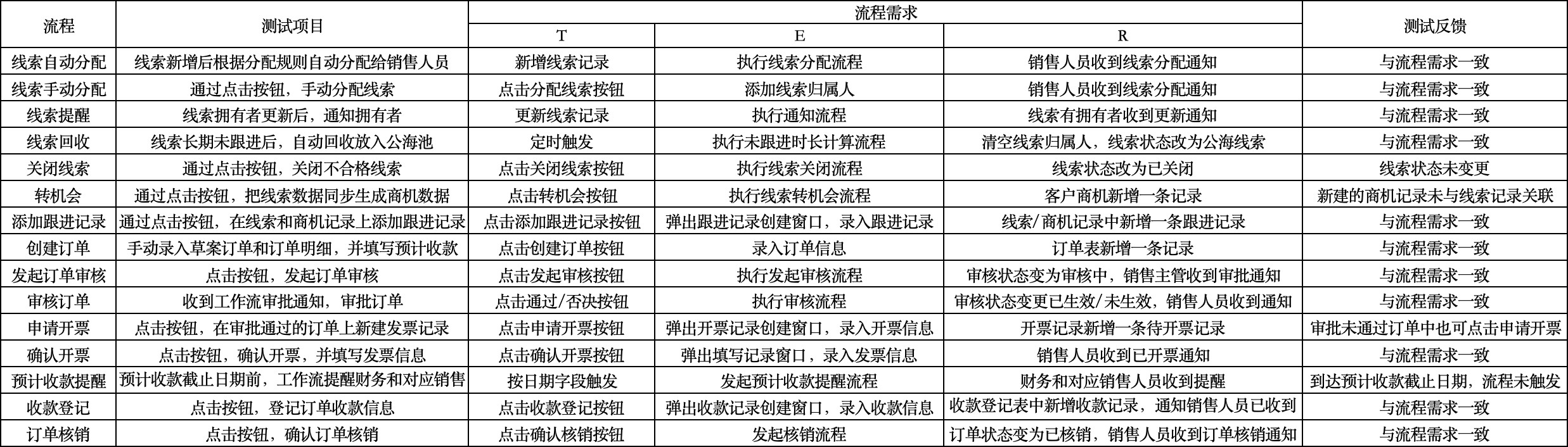 | 流程 | 测试项目 | 流程需求 | | | 测试反馈 |
|---|---|---|---|---|---|
| | | T | E | R | |
| 线索自动分配 | 线索新增后根据分配规则自动分配给销售人员 | 新增线索记录 | 执行线索分配流程 | 销售人员收到线索分配通知 | 与流程需求一致 |
| 线索手动分配 | 通过点击按钮，手动分配线索 | 点击分配线索按钮 | 添加线索归属人 | 销售人员收到线索分配通知 | 与流程需求一致 |
| 线索提醒 | 线索拥有者更新后，通知拥有者 | 更新线索记录 | 执行通知流程 | 线索有拥有者收到更新通知 | 与流程需求一致 |
| 线索回收 | 线索长期未跟进后，自动回收放入公海池 | 定时触发 | 执行未跟进时长计算流程 | 清空线索归属人，线索状态改为公海线索 | 与流程需求一致 |
| 关闭线索 | 通过点击按钮，关闭不合格线索 | 点击关闭线索按钮 | 执行线索关闭流程 | 线索状态改为已关闭 | 线索状态未变更 |
| 转机会 | 通过点击按钮，把线索数据同步生成商机数据 | 点击转机会按钮 | 执行线索转机会流程 | 客户商机新增一条记录 | 新建的商机记录未与线索记录关联 |
| 添加跟进记录 | 通过点击按钮，在线索和商机记录上添加跟进记录 | 点击添加跟进记录按钮 | 弹出跟进记录创建窗口，录入跟进记录 | 线索/商机记录中新增一条跟进记录 | 与流程需求一致 |
| 创建订单 | 手动录入草案订单和订单明细，并填写预计收款 | 点击创建订单按钮 | 录入订单信息 | 订单表新增一条记录 | 与流程需求一致 |
| 发起订单审核 | 点击按钮，发起订单审核 | 点击发起审核按钮 | 执行发起审核流程 | 审核状态变为审核中，销售主管收到审批通知 | 与流程需求一致 |
| 审核订单 | 收到工作流审批通知，审批订单 | 点击通过/否决按钮 | 执行审核流程 | 审核状态变更已生效/未生效，销售人员收到通知 | 与流程需求一致 |
| 申请开票 | 点击按钮，在审批通过的订单上新建发票记录 | 点击申请开票按钮 | 弹出开票记录创建窗口，录入开票信息 | 开票记录新增一条待开票记录 | 审批未通过订单中也可点击申请开票 |
| 确认开票 | 点击按钮，确认开票，并填写发票信息 | 点击确认开票按钮 | 弹出填写记录窗口，录入发票信息 | 销售人员收到已开票通知 | 与流程需求一致 |
| 预计收款提醒 | 预计收款截止日期前，工作流提醒财务和对应销售 | 按日期字段触发 | 发起预计收款提醒流程 | 财务和对应销售人员收到提醒 | 到达预计收款截止日期，流程未触发 |
| 收款登记 | 点击按钮，登记订单收款信息 | 点击收款登记按钮 | 弹出收款记录创建窗口，录入收款信息 | 收款登记表中新增收款记录，通知销售人员已收到 | 与流程需求一致 |
| 订单核销 | 点击按钮，确认订单核销 | 点击确认核销按钮 | 发起核销流程 | 订单状态变为已核销，销售人员收到订单核销通知 | 与流程需求一致 |